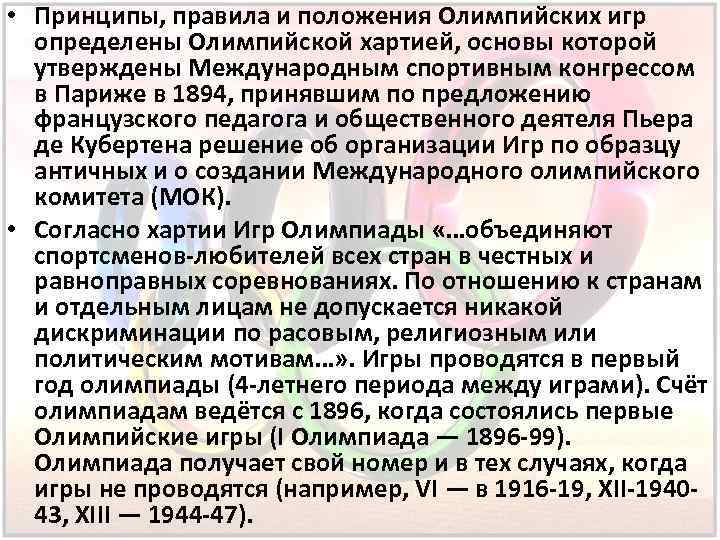 • Принципы, правила и положения Олимпийских игр определены Олимпийской хартией, основы которой утверждены Международным спортивным конгрессом в Париже в 1894, принявшим по предложению французского педагога и общественного деятеля Пьера де Кубертена решение об организации Игр по образцу античных и о создании Международного олимпийского комитета (МОК).

• Согласно хартии Игр Олимпиады «...объединяют спортсменов-любителей всех стран в честных и равноправных соревнованиях. По отношению к странам и отдельным лицам не допускается никакой дискриминации по расовым, религиозным или политическим мотивам...». Игры проводятся в первый год олимпиады (4-летнего периода между играми). Счёт олимпиадам ведётся с 1896, когда состоялись первые Олимпийские игры (I Олимпиада — 1896-99). Олимпиада получает свой номер и в тех случаях, когда игры не проводятся (например, VI — в 1916-19, XII-1940-43, XIII — 1944-47).